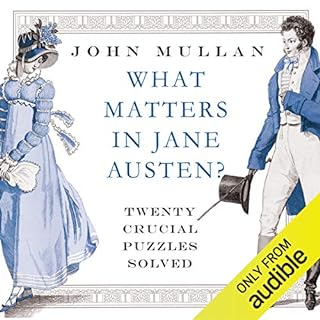 JOHN MULLAN

WHAT MATTERS IN JANE AUSTEN?

TWENTY CRUCIAL PUZZLES SOLVED

ONLY FROM audible